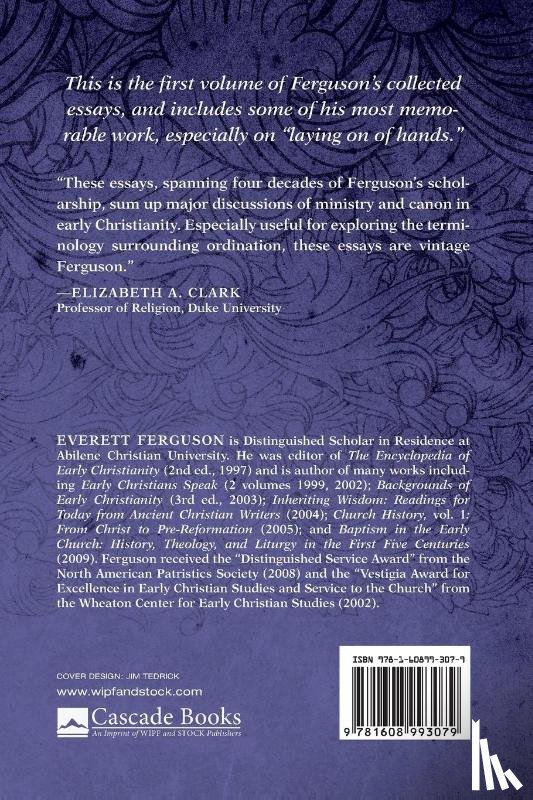 This is the first volume of Ferguson's collected essays, and includes some of his most memorable work, especially on "laying on of hands."

"These essays, spanning four decades of Ferguson's scholarship, sum up major discussions of ministry and canon in early Christianity. Especially useful for exploring the terminology surrounding ordination, these essays are vintage Ferguson."

—ELIZABETH A. CLARK
Professor of Religion, Duke University

EVERETT FERGUSON is Distinguished Scholar in Residence at Abilene Christian University. He was editor of The Encyclopedia of Early Christianity (2nd ed., 1997) and is author of many works including Early Christians Speak (2 volumes 1999, 2002); Backgrounds of Early Christianity (3rd ed., 2003); Inheriting Wisdom: Readings for Today from Ancient Christian Writers (2004); Church History, vol. 1: From Christ to Pre-Reformation (2005); and Baptism in the Early Church: History, Theology, and Liturgy in the First Five Centuries (2009). Ferguson received the "Distinguished Service Award" from the North American Patristics Society (2008) and the "Vestigia Award for Excellence in Early Christian Studies and Service to the Church" from the Wheaton Center for Early Christian Studies (2002).

COVER DESIGN: JIM TEDRICK
www.wipfandstock.com
Cascade Books
An Imprint of WIPF and STOCK Publishers

ISBN 978-1-60899-307-9
9 781608 993079